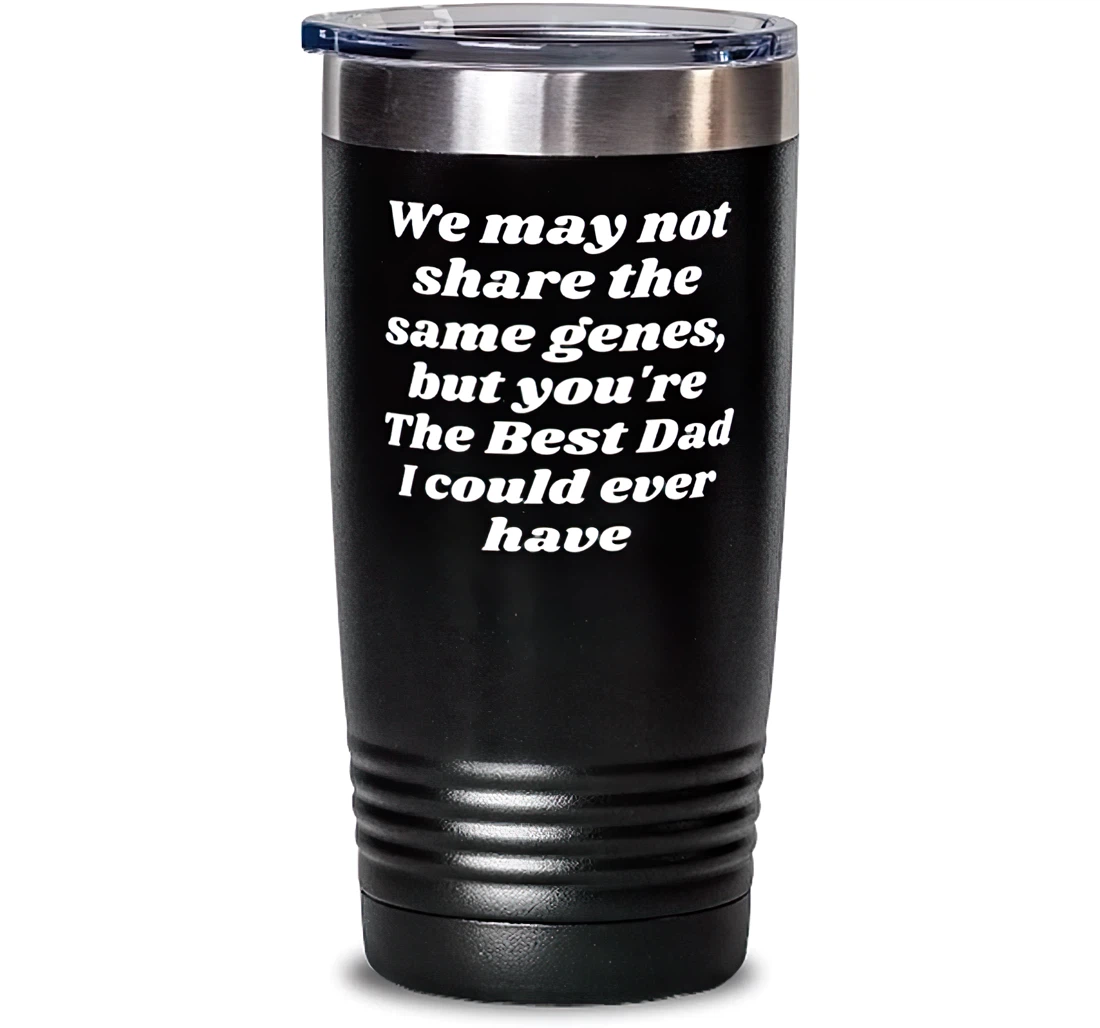 We may not share the same genes, but you're The Best Dad I could ever have